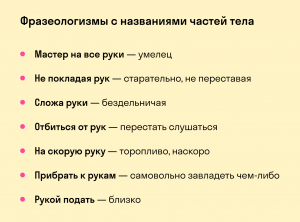 Фразеологизмы с названиями частей тела

- Мастер на все руки — умелец
- Не покладая рук — старательно, не переставая
- Сложа руки — бездельничая
- Отбиться от рук — перестать слушаться
- На скорую руку — торопливо, наскоро
- Прибрать к рукам — самовольно завладеть чем-либо
- Рукой подать — близко